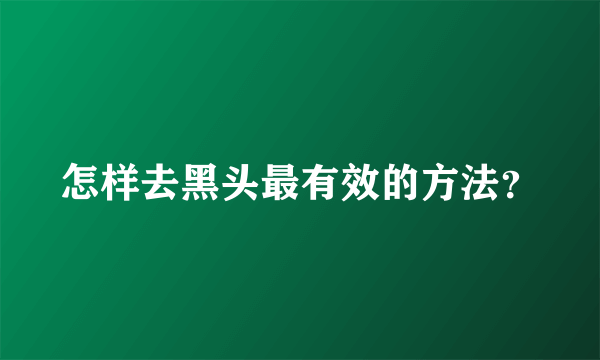 怎样去黑头最有效的方法?